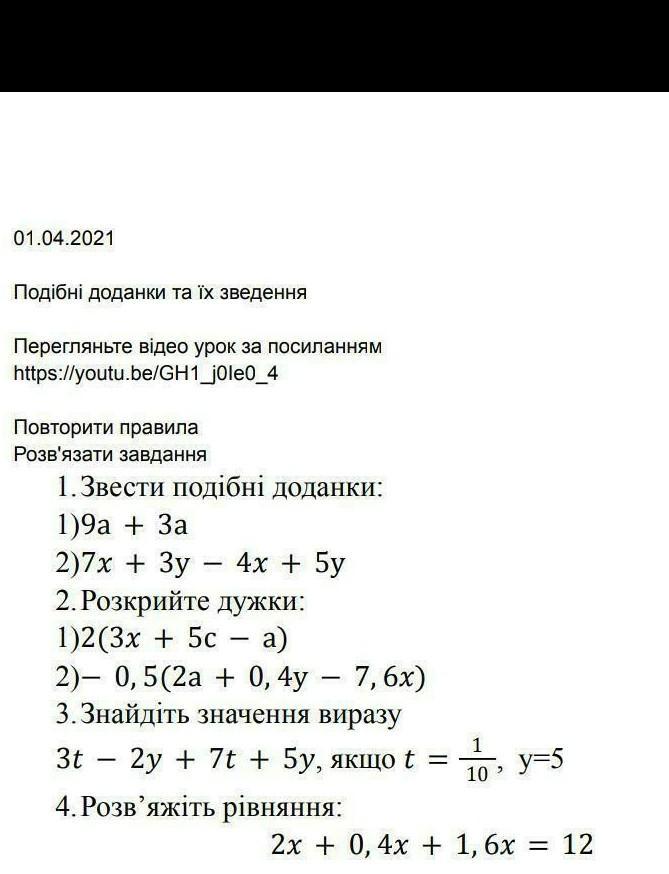 01.04.2021

Подібні доданки та їх зведення

Перегляньте відео урок за посиланням
https://youtu.be/GH1_j0Ie0_4

Повторити правила
Розв'язати завдання

1. Звести подібні доданки:
1) $9a + 3a$
2) $7x + 3y - 4x + 5y$
2. Розкрийте дужки:
1) $2(3x + 5c - a)$
2) $-0,5(2a + 0,4y - 7,6x)$
3. Знайдіть значення виразу
$3t - 2y + 7t + 5y$, якщо $t = \frac{1}{10}$, y=5
4. Розв'яжіть рівняння:
$2x + 0,4x + 1,6x = 12$